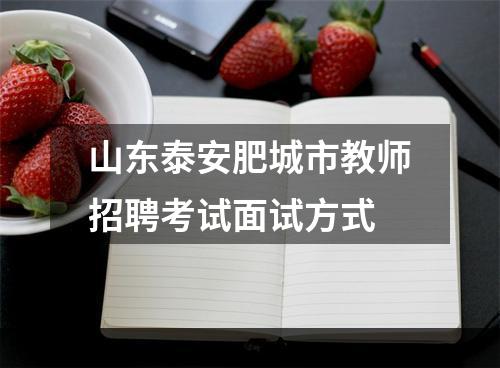 山东泰安肥城市教师招聘考试面试方式